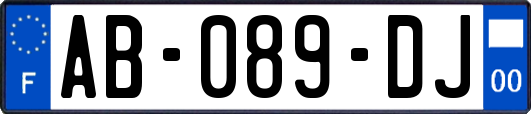 F

AB-089-DJ

00